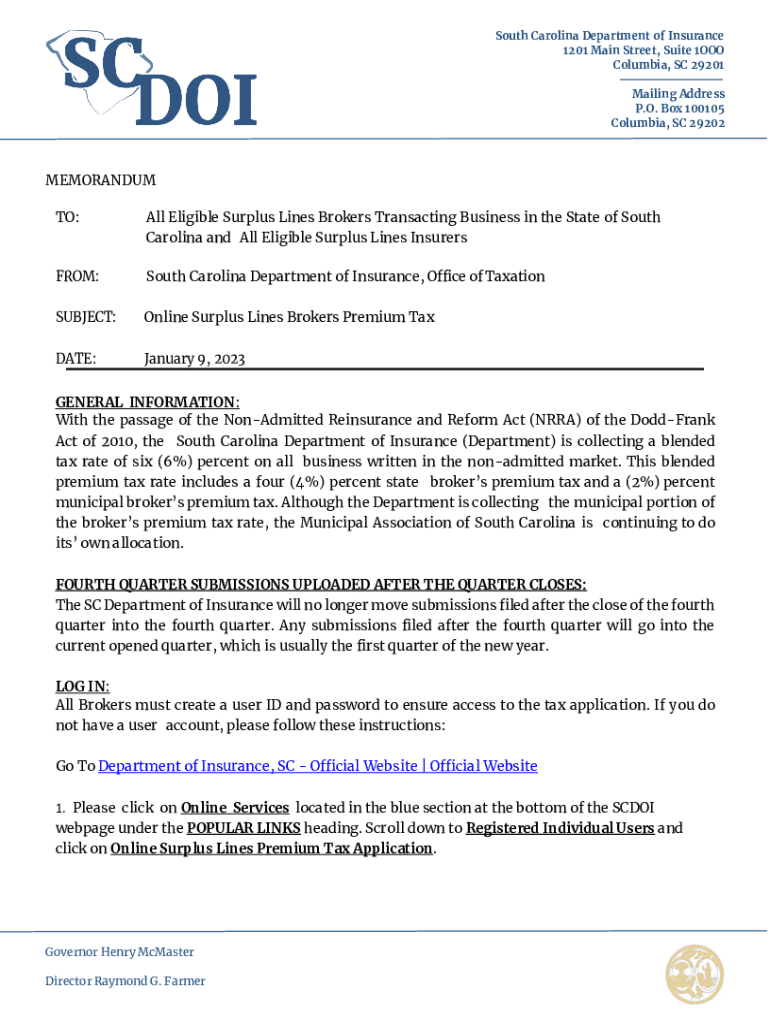 SC DOI

South Carolina Department of Insurance
1201 Main Street, Suite 1000
Columbia, SC 29201

Mailing Address
P.O. Box 100105
Columbia, SC 29202

MEMORANDUM

TO: All Eligible Surplus Lines Brokers Transacting Business in the State of South Carolina and All Eligible Surplus Lines Insurers

FROM: South Carolina Department of Insurance, Office of Taxation

SUBJECT: Online Surplus Lines Brokers Premium Tax

DATE: January 9, 2023

GENERAL INFORMATION:
With the passage of the Non-Admitted Reinsurance and Reform Act (NRRA) of the Dodd-Frank Act of 2010, the South Carolina Department of Insurance (Department) is collecting a blended tax rate of six (6%) percent on all business written in the non-admitted market. This blended premium tax rate includes a four (4%) percent state broker's premium tax and a (2%) percent municipal broker's premium tax. Although the Department is collecting the municipal portion of the broker's premium tax rate, the Municipal Association of South Carolina is continuing to do its' own allocation.

FOURTH QUARTER SUBMISSIONS UPLOADED AFTER THE QUARTER CLOSES:
The SC Department of Insurance will no longer move submissions filed after the close of the fourth quarter into the fourth quarter. Any submissions filed after the fourth quarter will go into the current opened quarter, which is usually the first quarter of the new year.

LOG IN:
All Brokers must create a user ID and password to ensure access to the tax application. If you do not have a user account, please follow these instructions:

Go To Department of Insurance, SC - Official Website | Official Website

1. Please click on Online Services located in the blue section at the bottom of the SCDOI webpage under the POPULAR LINKS heading. Scroll down to Registered Individual Users and click on Online Surplus Lines Premium Tax Application.

Governor Henry McMaster

Director Raymond G. Farmer